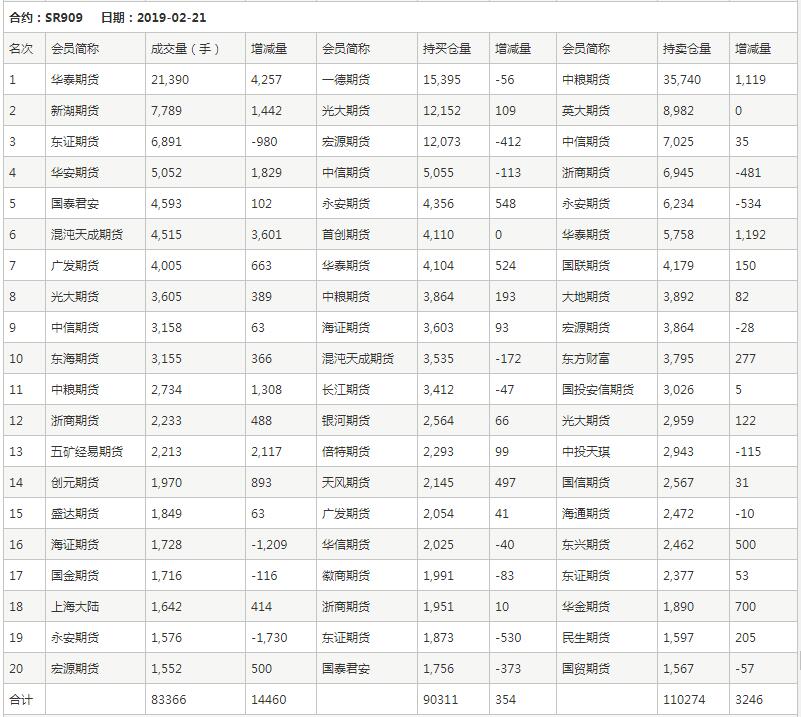 合约：SR909　日期：2019-02-21

| 名次 | 会员简称 | 成交量（手） | 增减量 | 会员简称 | 持买仓量 | 增减量 | 会员简称 | 持卖仓量 | 增减量 |
|---|---|---|---|---|---|---|---|---|---|
| 1 | 华泰期货 | 21,390 | 4,257 | 一德期货 | 15,395 | -56 | 中粮期货 | 35,740 | 1,119 |
| 2 | 新湖期货 | 7,789 | 1,442 | 光大期货 | 12,152 | 109 | 英大期货 | 8,982 | 0 |
| 3 | 东证期货 | 6,891 | -980 | 宏源期货 | 12,073 | -412 | 中信期货 | 7,025 | 35 |
| 4 | 华安期货 | 5,052 | 1,829 | 中信期货 | 5,055 | -113 | 浙商期货 | 6,945 | -481 |
| 5 | 国泰君安 | 4,593 | 102 | 永安期货 | 4,356 | 548 | 永安期货 | 6,234 | -534 |
| 6 | 混沌天成期货 | 4,515 | 3,601 | 首创期货 | 4,110 | 0 | 华泰期货 | 5,758 | 1,192 |
| 7 | 广发期货 | 4,005 | 663 | 华泰期货 | 4,104 | 524 | 国联期货 | 4,179 | 150 |
| 8 | 光大期货 | 3,605 | 389 | 中粮期货 | 3,864 | 193 | 大地期货 | 3,892 | 82 |
| 9 | 中信期货 | 3,158 | 63 | 海证期货 | 3,603 | 93 | 宏源期货 | 3,864 | -28 |
| 10 | 东海期货 | 3,155 | 366 | 混沌天成期货 | 3,535 | -172 | 东方财富 | 3,795 | 277 |
| 11 | 中粮期货 | 2,734 | 1,308 | 长江期货 | 3,412 | -47 | 国投安信期货 | 3,026 | 5 |
| 12 | 浙商期货 | 2,233 | 488 | 银河期货 | 2,564 | 66 | 光大期货 | 2,959 | 122 |
| 13 | 五矿经易期货 | 2,213 | 2,117 | 倍特期货 | 2,293 | 99 | 中投天琪 | 2,943 | -115 |
| 14 | 创元期货 | 1,970 | 893 | 天风期货 | 2,145 | 497 | 国信期货 | 2,567 | 31 |
| 15 | 盛达期货 | 1,849 | 63 | 广发期货 | 2,054 | 41 | 海通期货 | 2,472 | -10 |
| 16 | 海证期货 | 1,728 | -1,209 | 华信期货 | 2,025 | -40 | 东兴期货 | 2,462 | 500 |
| 17 | 国金期货 | 1,716 | -116 | 徽商期货 | 1,991 | -83 | 东证期货 | 2,377 | 53 |
| 18 | 上海大陆 | 1,642 | 414 | 浙商期货 | 1,951 | 10 | 华金期货 | 1,890 | 700 |
| 19 | 永安期货 | 1,576 | -1,730 | 东证期货 | 1,873 | -530 | 民生期货 | 1,597 | 205 |
| 20 | 宏源期货 | 1,552 | 500 | 国泰君安 | 1,756 | -373 | 国贸期货 | 1,567 | -57 |
| 合计 | | 83366 | 14460 | | 90311 | 354 | | 110274 | 3246 |